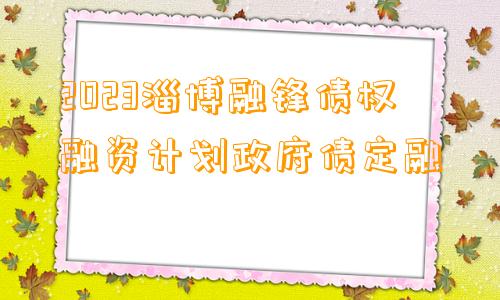 2023淄博融锋债权融资计划政府债定融